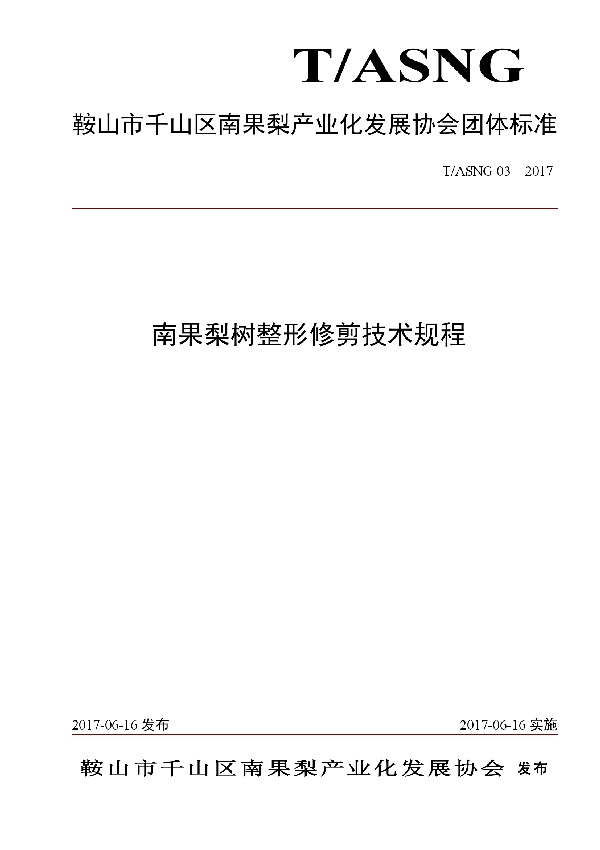 T/ASNG

鞍山市千山区南果梨产业化发展协会团体标准

T/ASNG 03 2017

南果梨树整形修剪技术规程

2017-06-16 发布

2017-06-16 实施

鞍山市千山区南果梨产业化发展协会 发布